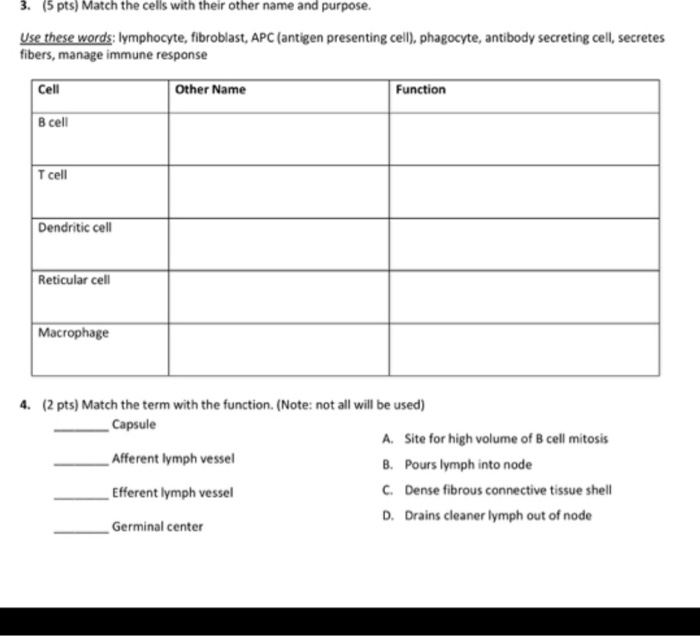 3. (5 pts) Match the cells with their other name and purpose.

Use these words: lymphocyte, fibroblast, APC (antigen presenting cell), phagocyte, antibody secreting cell, secretes fibers, manage immune response

| Cell | Other Name | Function |
|---|---|---|
| B cell | | |
| T cell | | |
| Dendritic cell | | |
| Reticular cell | | |
| Macrophage | | |

4. (2 pts) Match the term with the function. (Note: not all will be used)

_______ Capsule

_______ Afferent lymph vessel

_______ Efferent lymph vessel

_______ Germinal center

A. Site for high volume of B cell mitosis

B. Pours lymph into node

C. Dense fibrous connective tissue shell

D. Drains cleaner lymph out of node